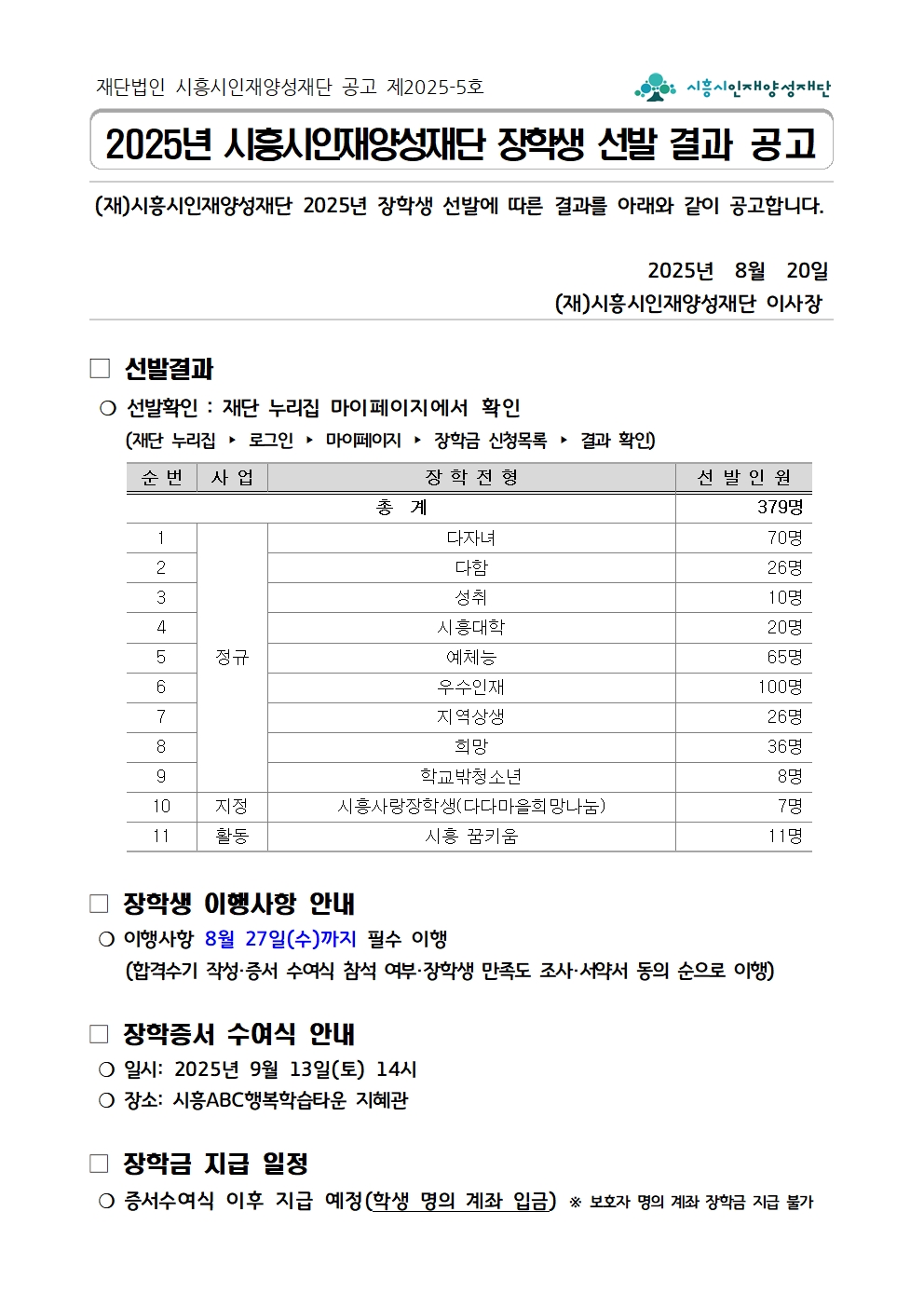 재단법인 시흥시인재양성재단 공고 제2025-5호

시흥시인재양성재단

2025년 시흥시인재양성재단 장학생 선발 결과 공고

(재)시흥시인재양성재단 2025년 장학생 선발에 따른 결과를 아래와 같이 공고합니다.

2025년 8월 20일
(재)시흥시인재양성재단 이사장

□ 선발결과

❍ 선발확인 : 재단 누리집 마이페이지에서 확인
(재단 누리집 ▸ 로그인 ▸ 마이페이지 ▸ 장학금 신청목록 ▸ 결과 확인)

| 순 번 | 사 업 | 장 학 전 형 | 선 발 인 원 |
|---|---|---|---|
| 총 계 | | | 379명 |
| 1 | 정규 | 다자녀 | 70명 |
| 2 | | 다함 | 26명 |
| 3 | | 성취 | 10명 |
| 4 | | 시흥대학 | 20명 |
| 5 | | 예체능 | 65명 |
| 6 | | 우수인재 | 100명 |
| 7 | | 지역상생 | 26명 |
| 8 | | 희망 | 36명 |
| 9 | | 학교밖청소년 | 8명 |
| 10 | 지정 | 시흥사랑장학생(다다마을희망나눔) | 7명 |
| 11 | 활동 | 시흥 꿈키움 | 11명 |

□ 장학생 이행사항 안내

❍ 이행사항 8월 27일(수)까지 필수 이행
(합격수기 작성·증서 수여식 참석 여부·장학생 만족도 조사·서약서 동의 순으로 이행)

□ 장학증서 수여식 안내

❍ 일시: 2025년 9월 13일(토) 14시
❍ 장소: 시흥ABC행복학습타운 지혜관

□ 장학금 지급 일정

❍ 증서수여식 이후 지급 예정(학생 명의 계좌 입금) ※ 보호자 명의 계좌 장학금 지급 불가